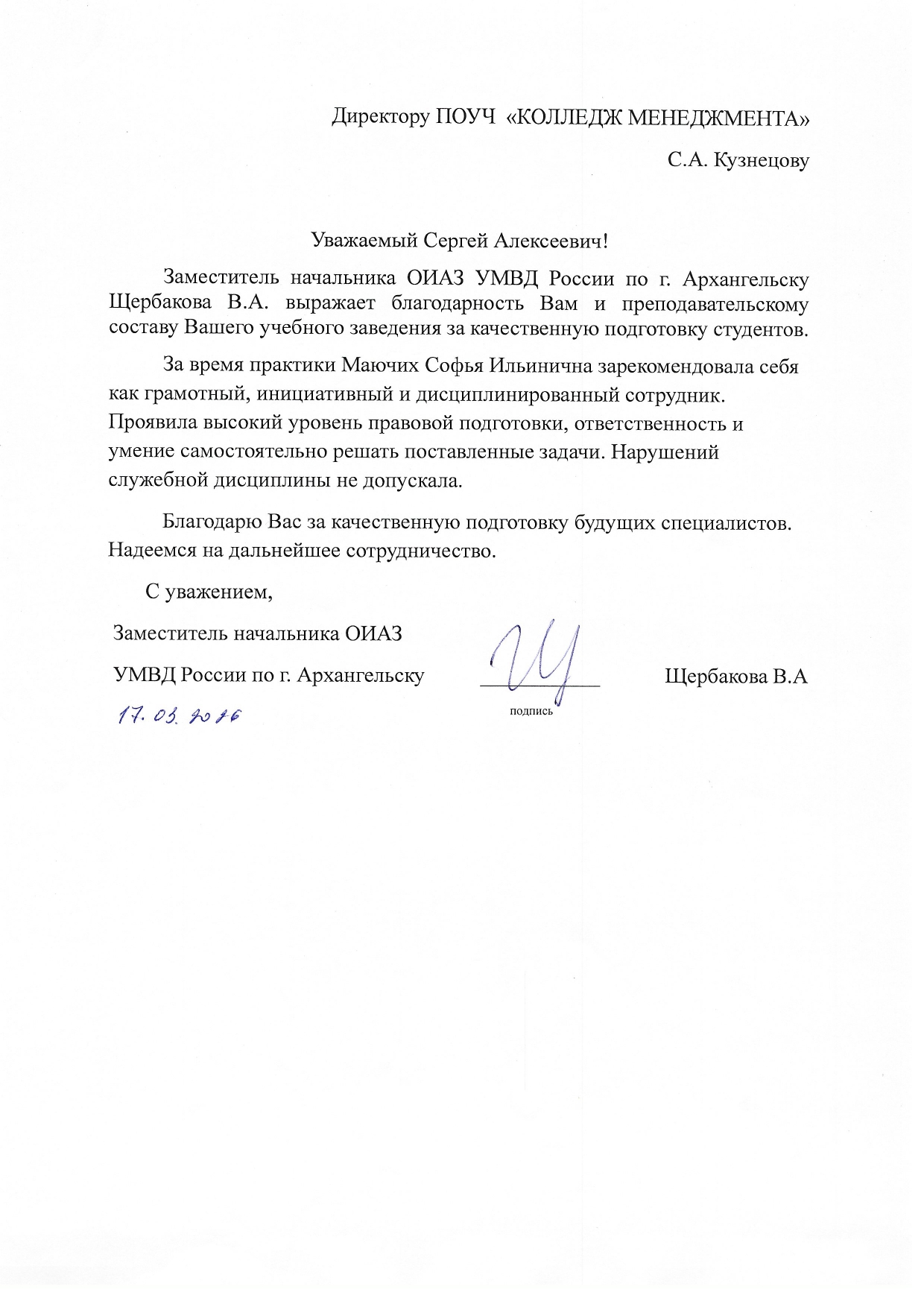 Директору ПОУЧ «КОЛЛЕДЖ МЕНЕДЖМЕНТА»

С.А. Кузнецову

Уважаемый Сергей Алексеевич!

Заместитель начальника ОИАЗ УМВД России по г. Архангельску Щербакова В.А. выражает благодарность Вам и преподавательскому составу Вашего учебного заведения за качественную подготовку студентов.

За время практики Маючих Софья Ильинична зарекомендовала себя как грамотный, инициативный и дисциплинированный сотрудник. Проявила высокий уровень правовой подготовки, ответственность и умение самостоятельно решать поставленные задачи. Нарушений служебной дисциплины не допускала.

Благодарю Вас за качественную подготовку будущих специалистов. Надеемся на дальнейшее сотрудничество.

С уважением,

Заместитель начальника ОИАЗ

УМВД России по г. Архангельску

подпись

Щербакова В.А

17.03.2016